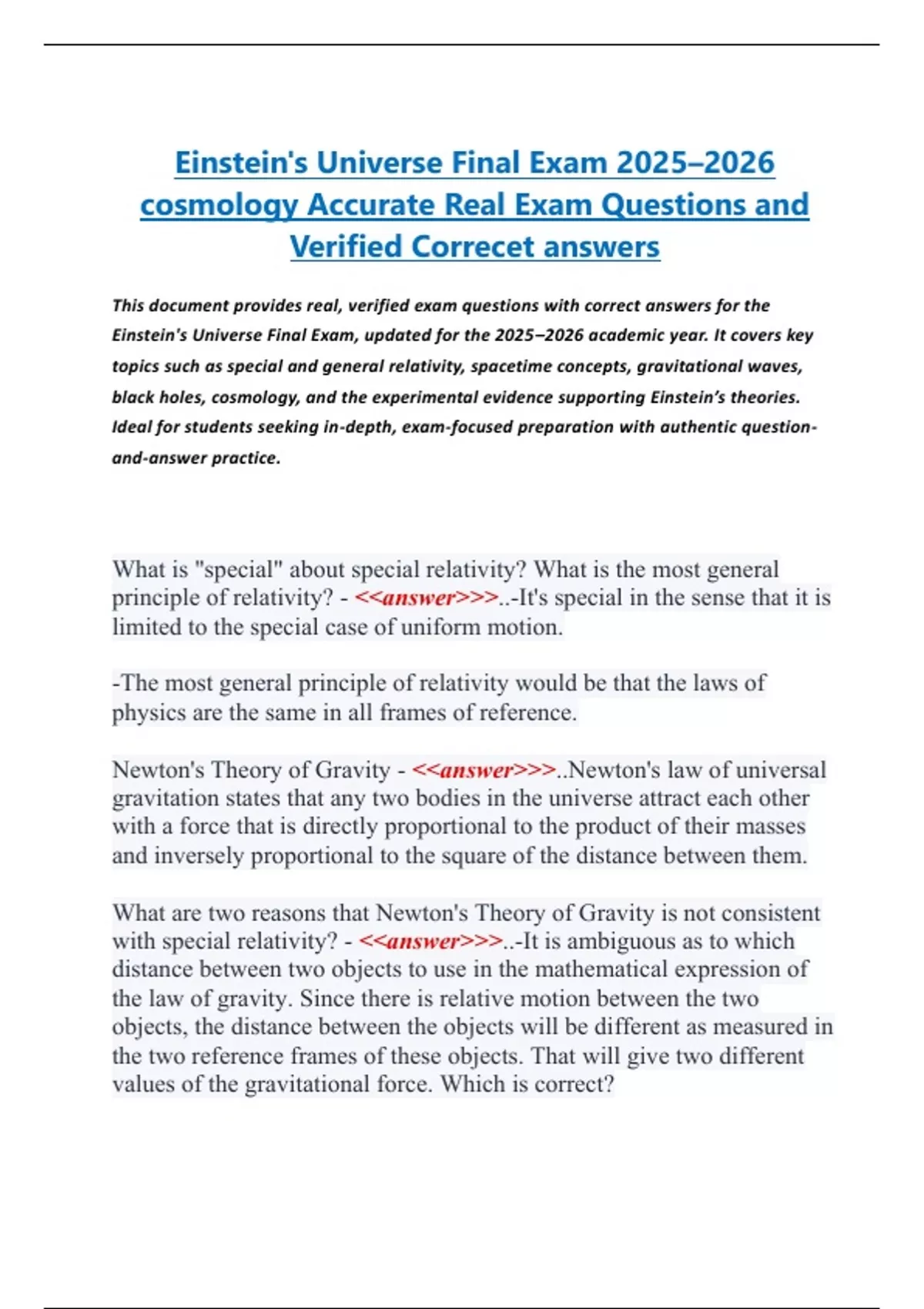 Einstein's Universe Final Exam 2025–2026 cosmology Accurate Real Exam Questions and Verified Correcet answers

This document provides real, verified exam questions with correct answers for the Einstein's Universe Final Exam, updated for the 2025–2026 academic year. It covers key topics such as special and general relativity, spacetime concepts, gravitational waves, black holes, cosmology, and the experimental evidence supporting Einstein's theories. Ideal for students seeking in-depth, exam-focused preparation with authentic question-and-answer practice.

What is "special" about special relativity? What is the most general principle of relativity? - <<answer>>>..-It's special in the sense that it is limited to the special case of uniform motion.

-The most general principle of relativity would be that the laws of physics are the same in all frames of reference.

Newton's Theory of Gravity - <<answer>>>..Newton's law of universal gravitation states that any two bodies in the universe attract each other with a force that is directly proportional to the product of their masses and inversely proportional to the square of the distance between them.

What are two reasons that Newton's Theory of Gravity is not consistent with special relativity? - <<answer>>>..-It is ambiguous as to which distance between two objects to use in the mathematical expression of the law of gravity. Since there is relative motion between the two objects, the distance between the objects will be different as measured in the two reference frames of these objects. That will give two different values of the gravitational force. Which is correct?